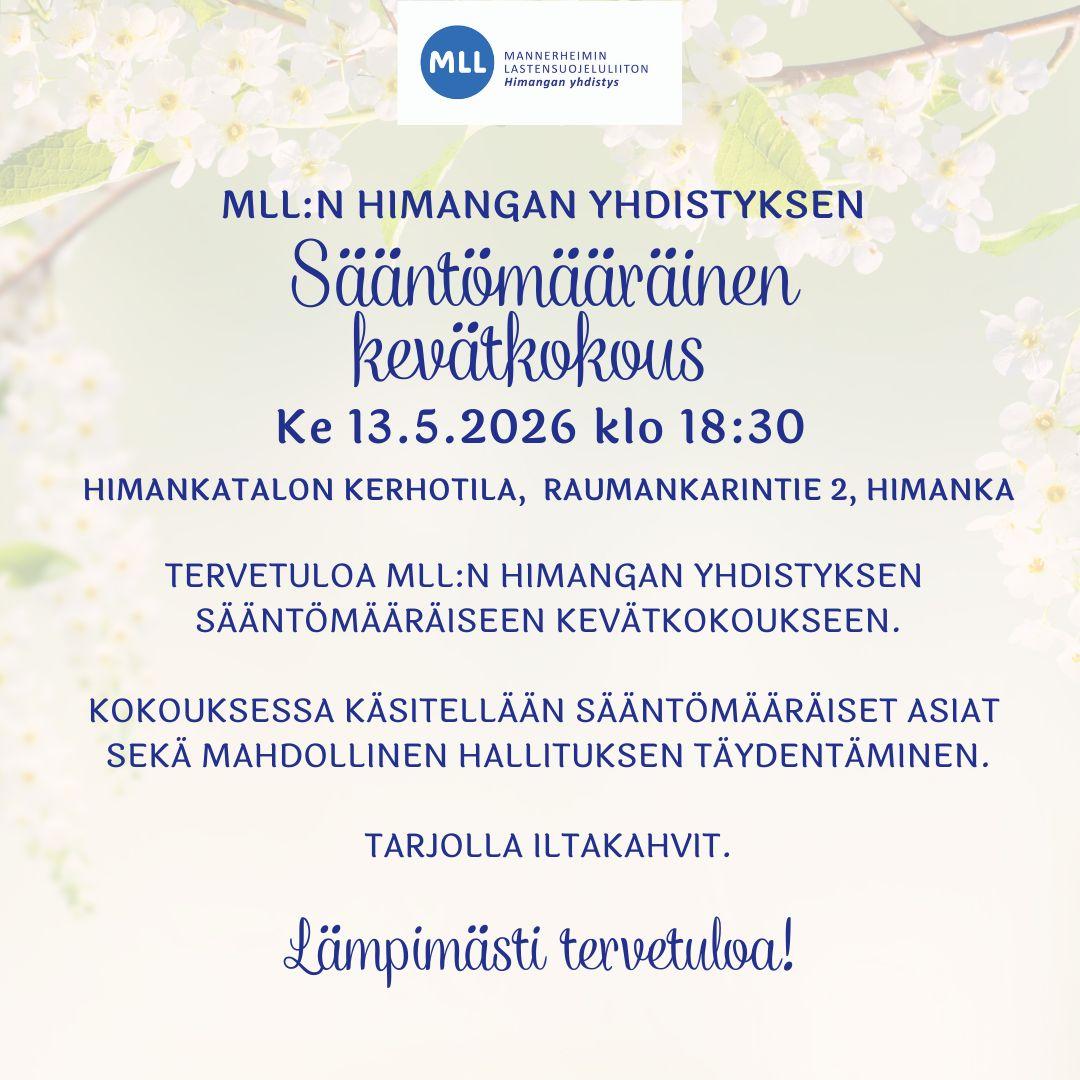 MLL MANNERHEIMIN LASTENSUOJELULIITON Himangan yhdistys

MLL:N HIMANGAN YHDISTYKSEN
Sääntömääräinen kevätkokous
Ke 13.5.2026 klo 18:30

HIMANKATALON KERHOTILA, RAUMANKARINTIE 2, HIMANKA

TERVETULOA MLL:N HIMANGAN YHDISTYKSEN SÄÄNTÖMÄÄRÄISEEN KEVÄTKOKOUKSEEN.

KOKOUKSESSA KÄSITELLÄÄN SÄÄNTÖMÄÄRÄISET ASIAT SEKÄ MAHDOLLINEN HALLITUKSEN TÄYDENTÄMINEN.

TARJOLLA ILTAKAHVIT.

Lämpimästi tervetuloa!